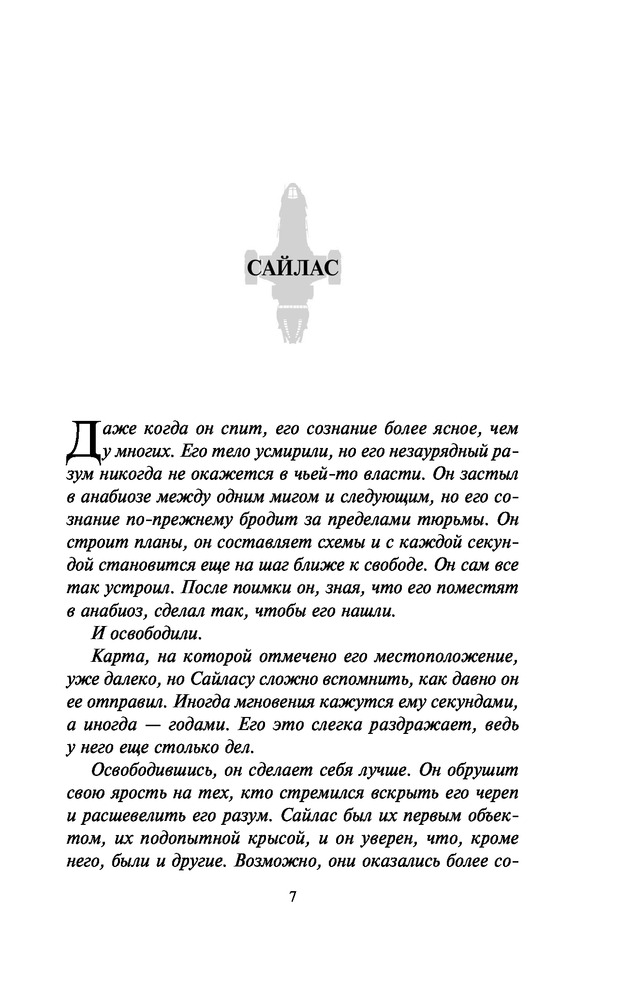 САЙЛАС

Даже когда он спит, его сознание более ясное, чем у многих. Его тело усмирили, но его незаурядный разум никогда не окажется в чьей-то власти. Он застыл в анабиозе между одним мигом и следующим, но его сознание по-прежнему бродит за пределами тюрьмы. Он строит планы, он составляет схемы и с каждой секундой становится еще на шаг ближе к свободе. Он сам все так устроил. После поимки он, зная, что его поместят в анабиоз, сделал так, чтобы его нашли.

И освободили.

Карта, на которой отмечено его местоположение, уже далеко, но Сайласу сложно вспомнить, как давно он ее отправил. Иногда мгновения кажутся ему секундами, а иногда — годами. Его это слегка раздражает, ведь у него еще столько дел.

Освободившись, он сделает себя лучше. Он обрушит свою ярость на тех, кто стремился вскрыть его череп и расшевелить его разум. Сайлас был их первым объектом, их подопытной крысой, и он уверен, что, кроме него, были и другие. Возможно, они оказались более со-

7